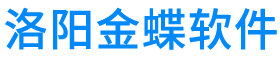 洛阳金蝶软件